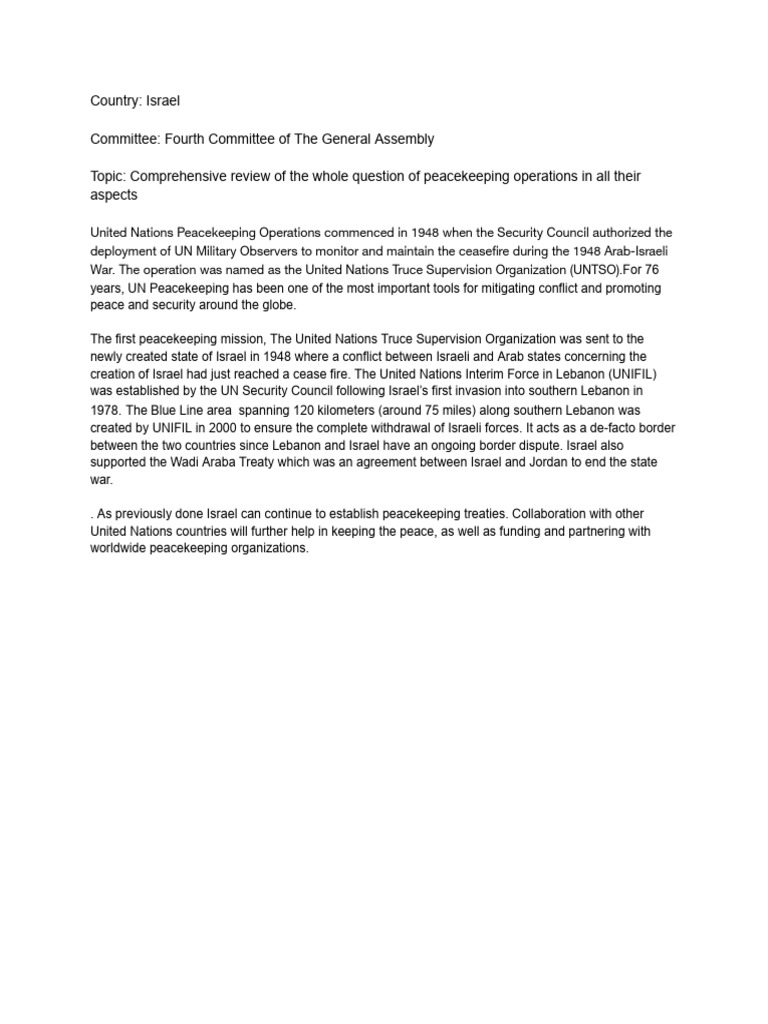 Country: Israel

Committee: Fourth Committee of The General Assembly

Topic: Comprehensive review of the whole question of peacekeeping operations in all their aspects

United Nations Peacekeeping Operations commenced in 1948 when the Security Council authorized the deployment of UN Military Observers to monitor and maintain the ceasefire during the 1948 Arab-Israeli War. The operation was named as the United Nations Truce Supervision Organization (UNTSO).For 76 years, UN Peacekeeping has been one of the most important tools for mitigating conflict and promoting peace and security around the globe.

The first peacekeeping mission, The United Nations Truce Supervision Organization was sent to the newly created state of Israel in 1948 where a conflict between Israeli and Arab states concerning the creation of Israel had just reached a cease fire. The United Nations Interim Force in Lebanon (UNIFIL) was established by the UN Security Council following Israel's first invasion into southern Lebanon in 1978. The Blue Line area spanning 120 kilometers (around 75 miles) along southern Lebanon was created by UNIFIL in 2000 to ensure the complete withdrawal of Israeli forces. It acts as a de-facto border between the two countries since Lebanon and Israel have an ongoing border dispute. Israel also supported the Wadi Araba Treaty which was an agreement between Israel and Jordan to end the state war.

. As previously done Israel can continue to establish peacekeeping treaties. Collaboration with other United Nations countries will further help in keeping the peace, as well as funding and partnering with worldwide peacekeeping organizations.